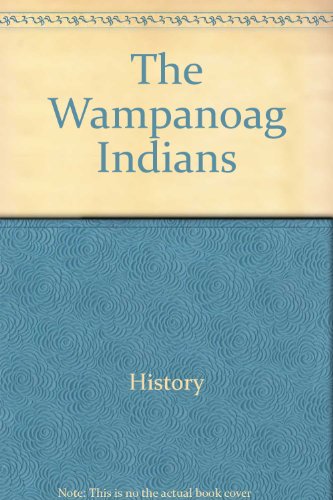 The Wampanoag Indians

History

Note: This is no the actual book cover